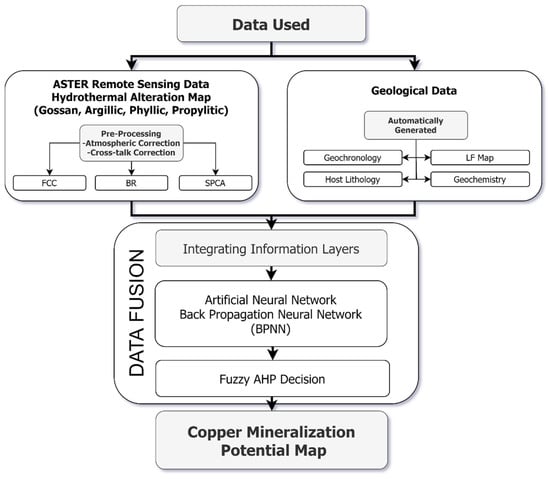 Data Used

ASTER Remote Sensing Data
Hydrothermal Alteration Map
(Gossan, Argillic, Phyllic, Propylitic)

Pre-Processing
-Atmospheric Correction
-Cross-talk Correction

FCC

BR

SPCA

Geological Data

Automatically Generated

Geochronology

LF Map

Host Lithology

Geochemistry

DATA FUSION

Integrating Information Layers

Artificial Neural Network
Back Propagation Neural Network
(BPNN)

Fuzzy AHP Decision

Copper Mineralization
Potential Map